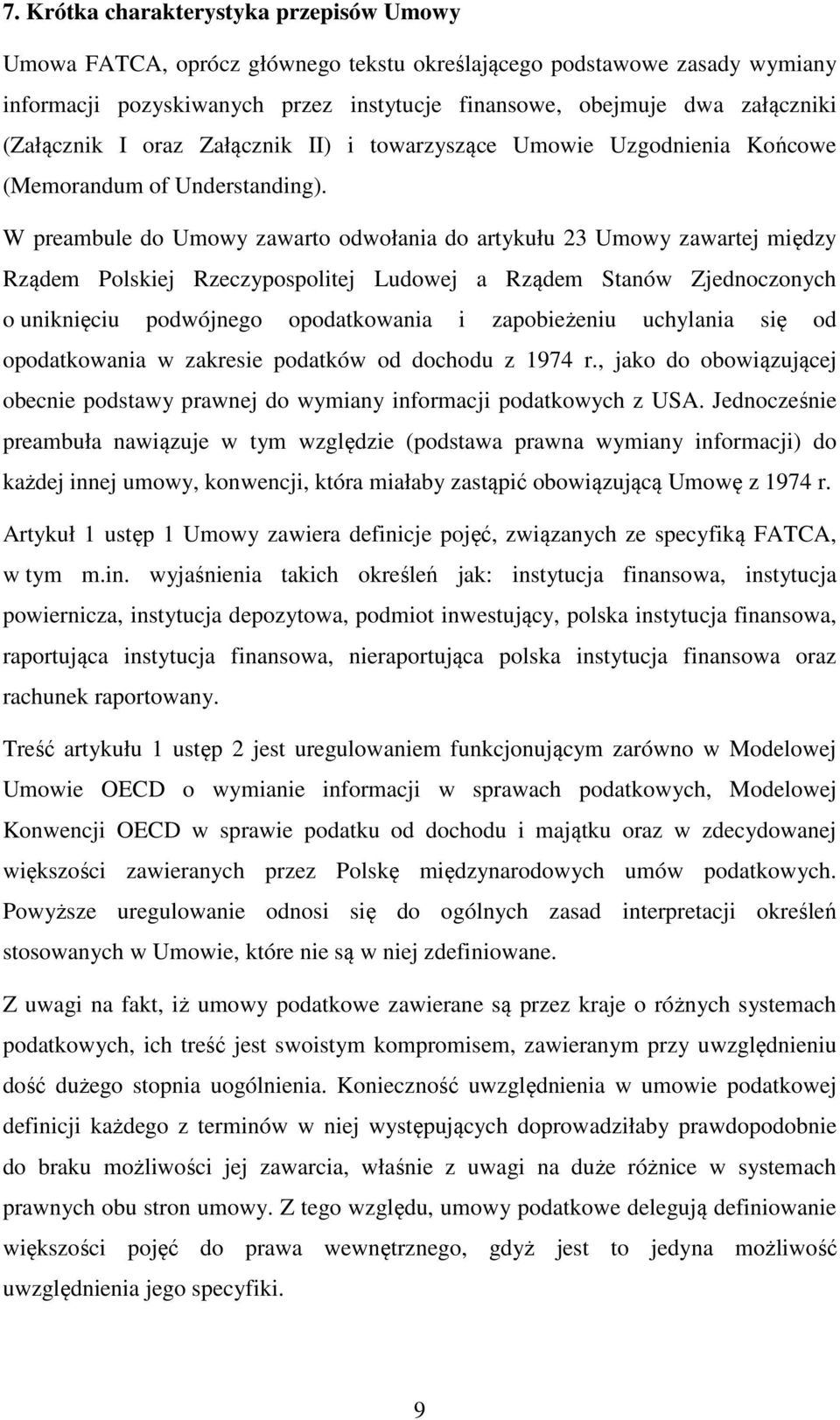 7. Krótka charakterystyka przepisów Umowy

Umowa FATCA, oprócz głównego tekstu określającego podstawowe zasady wymiany informacji pozyskiwanych przez instytucje finansowe, obejmuje dwa załączniki (Załącznik I oraz Załącznik II) i towarzyszące Umowie Uzgodnienia Końcowe (Memorandum of Understanding).

W preambule do Umowy zawarto odwołania do artykułu 23 Umowy zawartej między Rządem Polskiej Rzeczypospolitej Ludowej a Rządem Stanów Zjednoczonych o uniknięciu podwójnego opodatkowania i zapobieżeniu uchylania się od opodatkowania w zakresie podatków od dochodu z 1974 r., jako do obowiązującej obecnie podstawy prawnej do wymiany informacji podatkowych z USA. Jednocześnie preambuła nawiązuje w tym względzie (podstawa prawna wymiany informacji) do każdej innej umowy, konwencji, która miałaby zastąpić obowiązującą Umowę z 1974 r.

Artykuł 1 ustęp 1 Umowy zawiera definicje pojęć, związanych ze specyfiką FATCA, w tym m.in. wyjaśnienia takich określeń jak: instytucja finansowa, instytucja powiernicza, instytucja depozytowa, podmiot inwestujący, polska instytucja finansowa, raportująca instytucja finansowa, nieraportująca polska instytucja finansowa oraz rachunek raportowany.

Treść artykułu 1 ustęp 2 jest uregulowaniem funkcjonującym zarówno w Modelowej Umowie OECD o wymianie informacji w sprawach podatkowych, Modelowej Konwencji OECD w sprawie podatku od dochodu i majątku oraz w zdecydowanej większości zawieranych przez Polskę międzynarodowych umów podatkowych. Powyższe uregulowanie odnosi się do ogólnych zasad interpretacji określeń stosowanych w Umowie, które nie są w niej zdefiniowane.

Z uwagi na fakt, iż umowy podatkowe zawierane są przez kraje o różnych systemach podatkowych, ich treść jest swoistym kompromisem, zawieranym przy uwzględnieniu dość dużego stopnia uogólnienia. Konieczność uwzględnienia w umowie podatkowej definicji każdego z terminów w niej występujących doprowadziłaby prawdopodobnie do braku możliwości jej zawarcia, właśnie z uwagi na duże różnice w systemach prawnych obu stron umowy. Z tego względu, umowy podatkowe delegują definiowanie większości pojęć do prawa wewnętrznego, gdyż jest to jedyna możliwość uwzględnienia jego specyfiki.

9